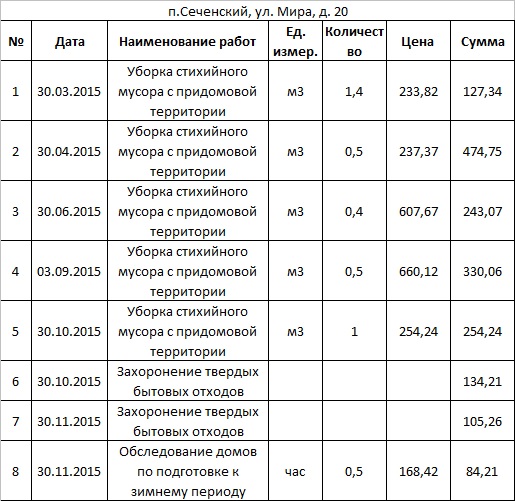 п.Сеченский, ул. Мира, д. 20

| № | Дата | Наименование работ | Ед. измер. | Количество | Цена | Сумма |
|---|---|---|---|---|---|---|
| 1 | 30.03.2015 | Уборка стихийного мусора с придомовой территории | м3 | 1,4 | 233,82 | 127,34 |
| 2 | 30.04.2015 | Уборка стихийного мусора с придомовой территории | м3 | 0,5 | 237,37 | 474,75 |
| 3 | 30.06.2015 | Уборка стихийного мусора с придомовой территории | м3 | 0,4 | 607,67 | 243,07 |
| 4 | 03.09.2015 | Уборка стихийного мусора с придомовой территории | м3 | 0,5 | 660,12 | 330,06 |
| 5 | 30.10.2015 | Уборка стихийного мусора с придомовой территории | м3 | 1 | 254,24 | 254,24 |
| 6 | 30.10.2015 | Захоронение твердых бытовых отходов | | | | 134,21 |
| 7 | 30.11.2015 | Захоронение твердых бытовых отходов | | | | 105,26 |
| 8 | 30.11.2015 | Обследование домов по подготовке к зимнему периоду | час | 0,5 | 168,42 | 84,21 |